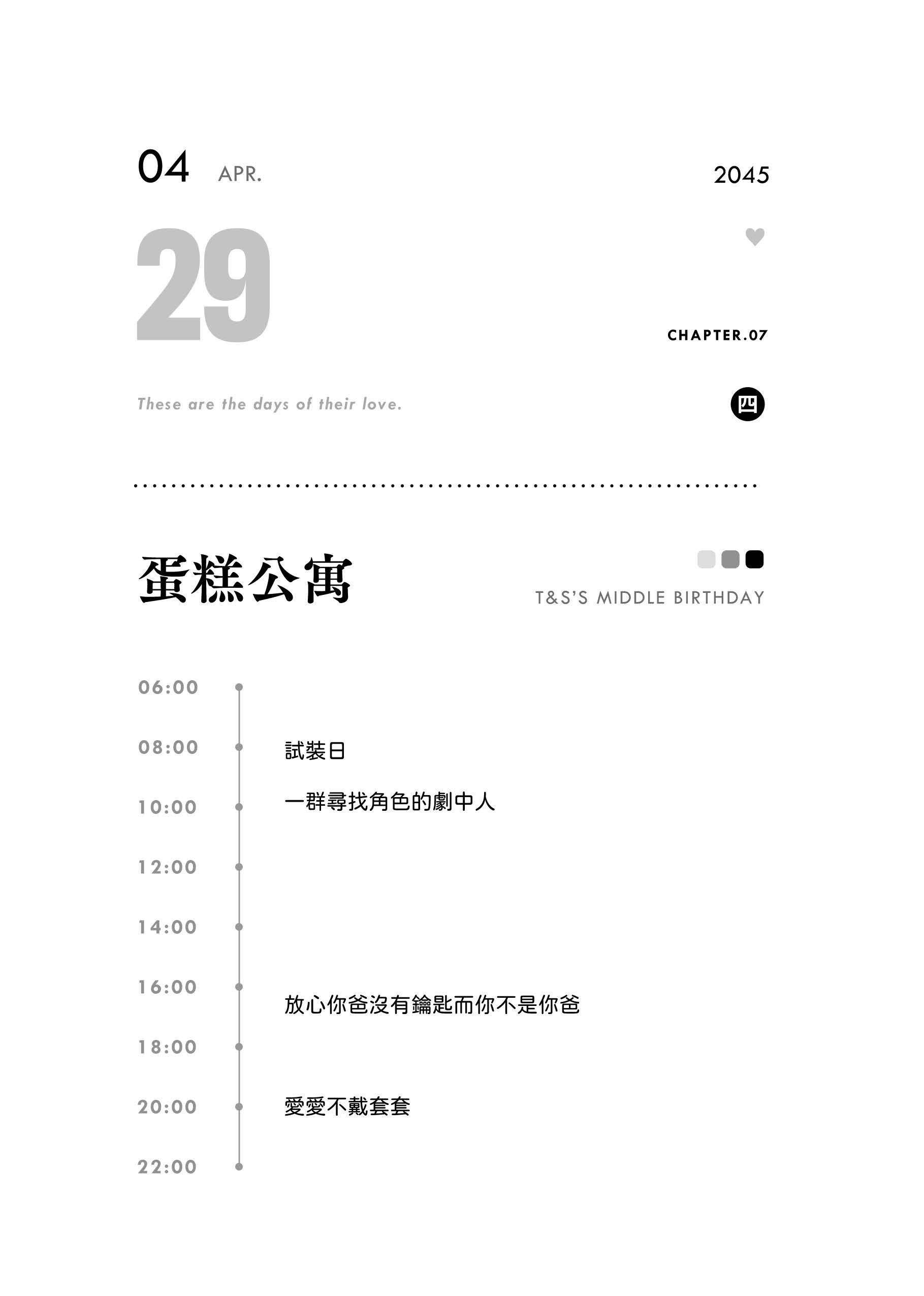 04 APR.

2045

29

CHAPTER.07

These are the days of their love.

四

蛋糕公寓

T&S'S MIDDLE BIRTHDAY

06:00

08:00 試裝日

10:00 一群尋找角色的劇中人

12:00

14:00

16:00 放心你爸沒有鑰匙而你不是你爸

18:00

20:00 愛愛不戴套套

22:00